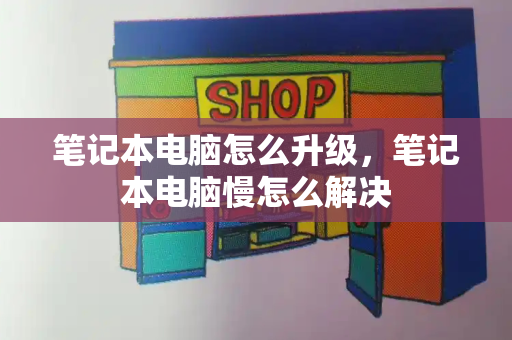 SHOP

笔记本电脑怎么升级，笔记本电脑慢怎么解决